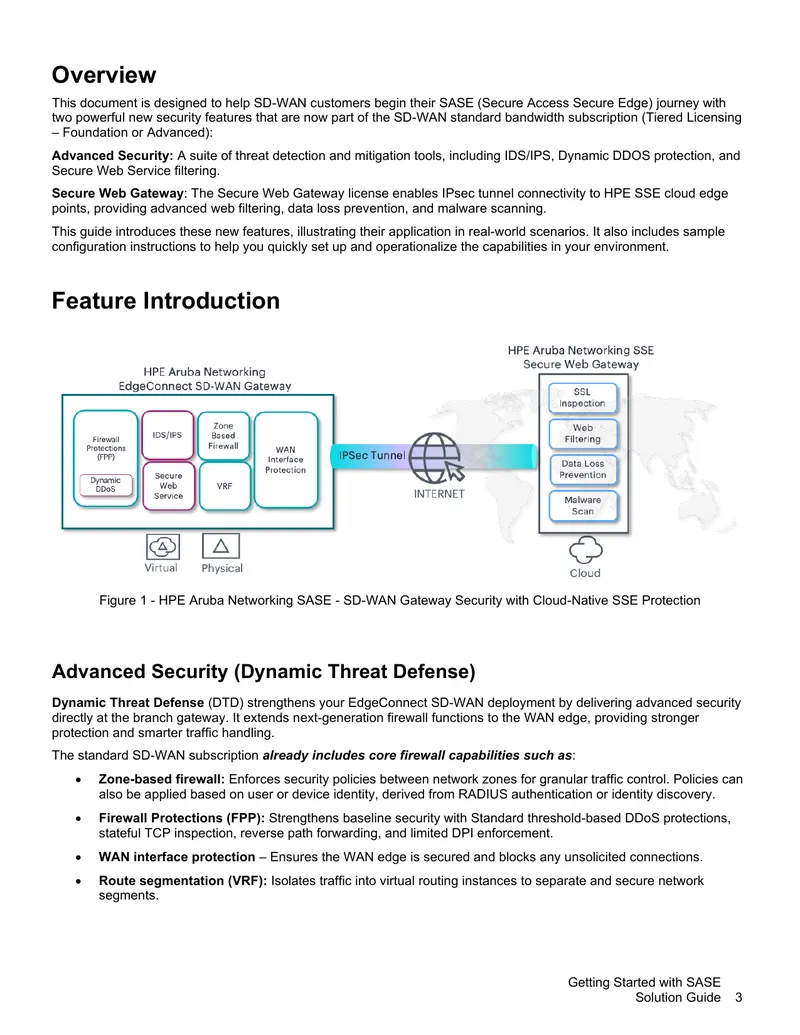 Overview

This document is designed to help SD-WAN customers begin their SASE (Secure Access Secure Edge) journey with two powerful new security features that are now part of the SD-WAN standard bandwidth subscription (Tiered Licensing – Foundation or Advanced):

Advanced Security: A suite of threat detection and mitigation tools, including IDS/IPS, Dynamic DDOS protection, and Secure Web Service filtering.

Secure Web Gateway: The Secure Web Gateway license enables IPsec tunnel connectivity to HPE SSE cloud edge points, providing advanced web filtering, data loss prevention, and malware scanning.

This guide introduces these new features, illustrating their application in real-world scenarios. It also includes sample configuration instructions to help you quickly set up and operationalize the capabilities in your environment.

Feature Introduction

HPE Aruba Networking
EdgeConnect SD-WAN Gateway

Firewall Protections (FPP)

Dynamic DDoS

IDS/IPS

Secure Web Service

Zone Based Firewall

VRF

WAN Interface Protection

Virtual

Physical

IPSec Tunnel

INTERNET

HPE Aruba Networking SSE
Secure Web Gateway

SSL Inspection

Web Filtering

Data Loss Prevention

Malware Scan

Cloud

Figure 1 - HPE Aruba Networking SASE - SD-WAN Gateway Security with Cloud-Native SSE Protection

Advanced Security (Dynamic Threat Defense)

Dynamic Threat Defense (DTD) strengthens your EdgeConnect SD-WAN deployment by delivering advanced security directly at the branch gateway. It extends next-generation firewall functions to the WAN edge, providing stronger protection and smarter traffic handling.

The standard SD-WAN subscription already includes core firewall capabilities such as:

• Zone-based firewall: Enforces security policies between network zones for granular traffic control. Policies can also be applied based on user or device identity, derived from RADIUS authentication or identity discovery.

• Firewall Protections (FPP): Strengthens baseline security with Standard threshold-based DDoS protections, stateful TCP inspection, reverse path forwarding, and limited DPI enforcement.

• WAN interface protection – Ensures the WAN edge is secured and blocks any unsolicited connections.

• Route segmentation (VRF): Isolates traffic into virtual routing instances to separate and secure network segments.

Getting Started with SASE
Solution Guide 3